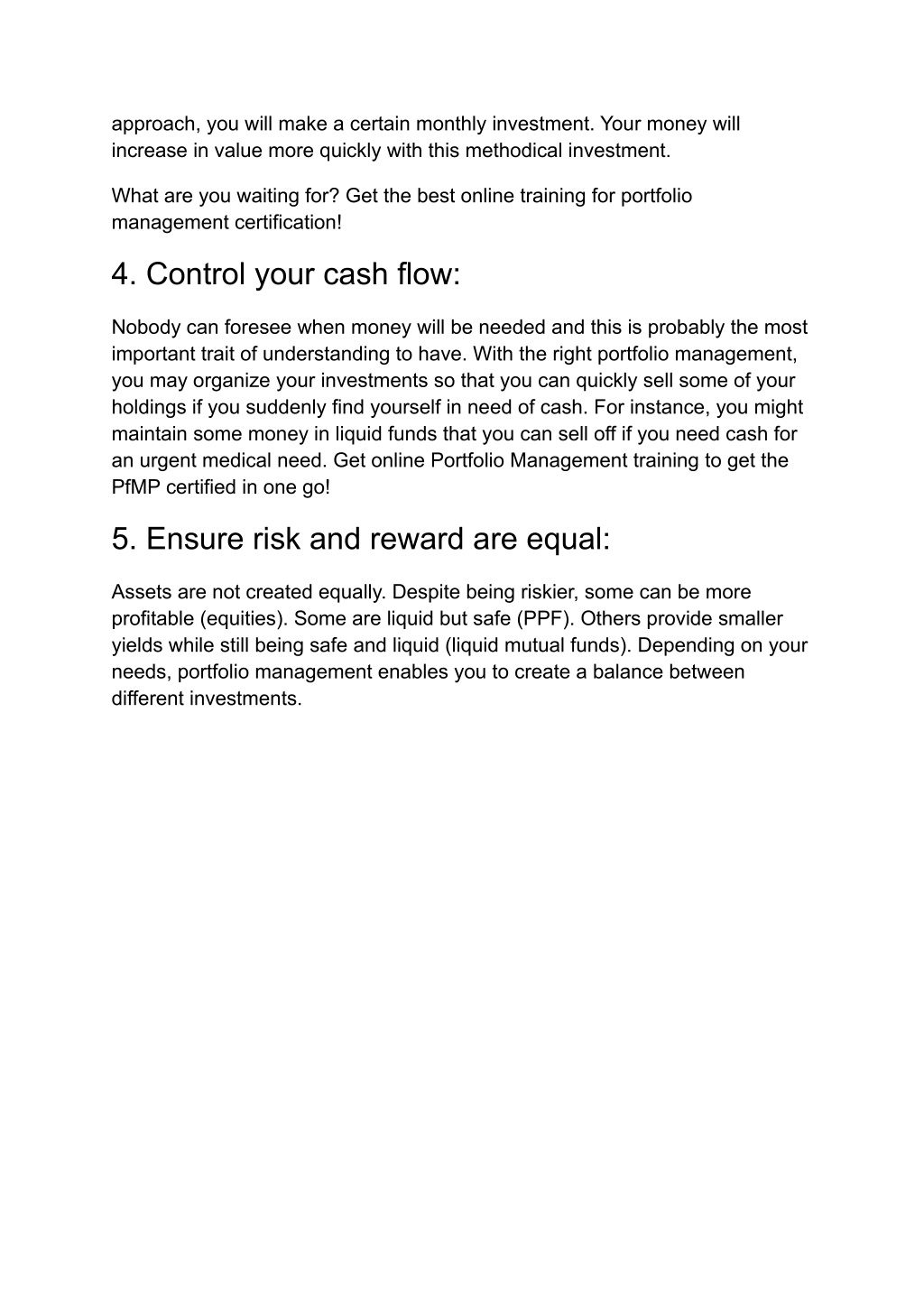 approach, you will make a certain monthly investment. Your money will increase in value more quickly with this methodical investment.

What are you waiting for? Get the best online training for portfolio management certification!

4. Control your cash flow:

Nobody can foresee when money will be needed and this is probably the most important trait of understanding to have. With the right portfolio management, you may organize your investments so that you can quickly sell some of your holdings if you suddenly find yourself in need of cash. For instance, you might maintain some money in liquid funds that you can sell off if you need cash for an urgent medical need. Get online Portfolio Management training to get the PfMP certified in one go!

5. Ensure risk and reward are equal:

Assets are not created equally. Despite being riskier, some can be more profitable (equities). Some are liquid but safe (PPF). Others provide smaller yields while still being safe and liquid (liquid mutual funds). Depending on your needs, portfolio management enables you to create a balance between different investments.